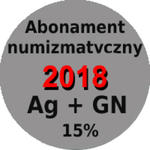 Abonament numizmatvczny
2018
Ag + GN
15%